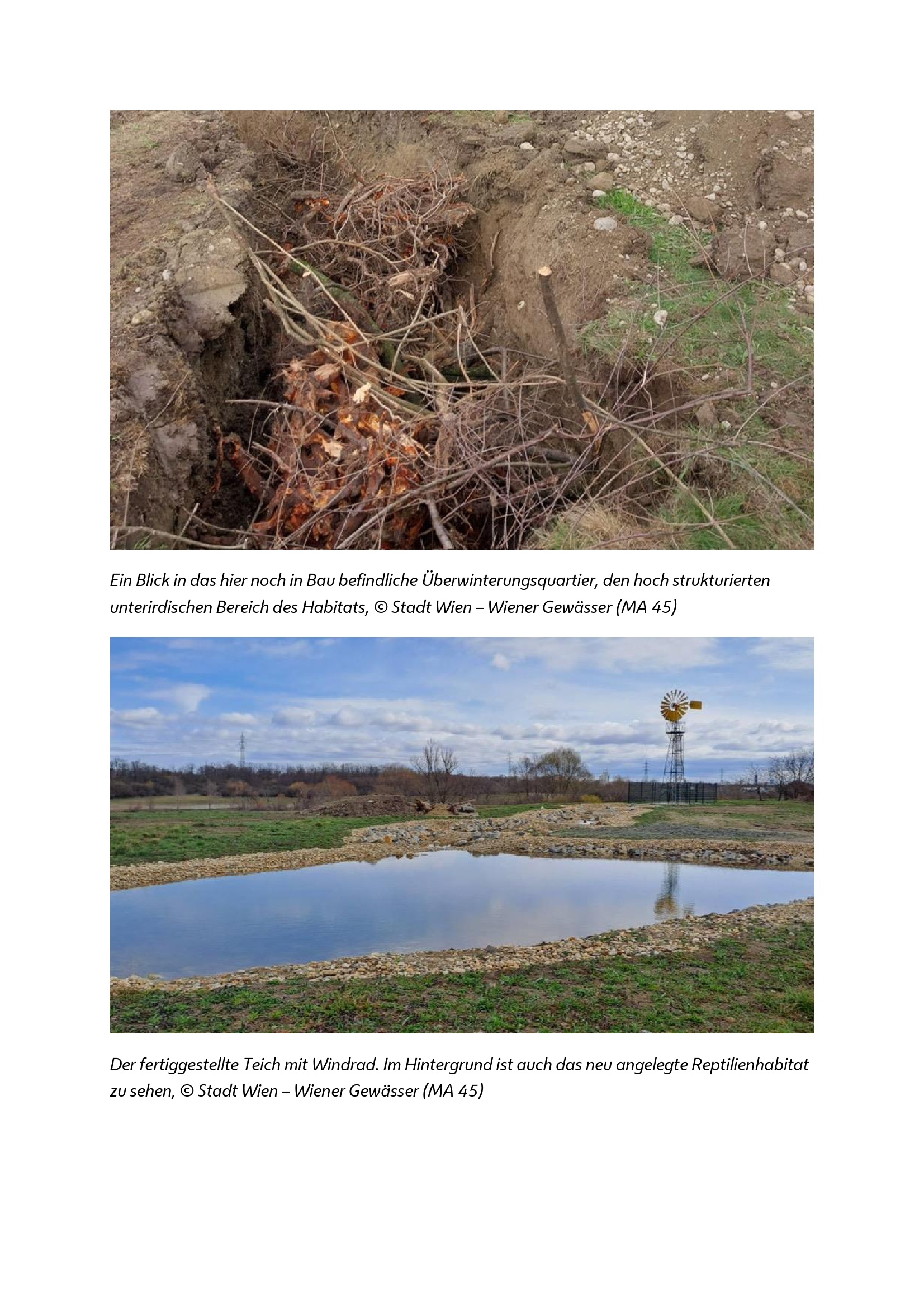 Ein Blick in das hier noch in Bau befindliche Überwinterungsquartier, den hoch strukturierten unterirdischen Bereich des Habitats, © Stadt Wien – Wiener Gewässer (MA 45)

Der fertiggestellte Teich mit Windrad. Im Hintergrund ist auch das neu angelegte Reptilienhabitat zu sehen, © Stadt Wien – Wiener Gewässer (MA 45)